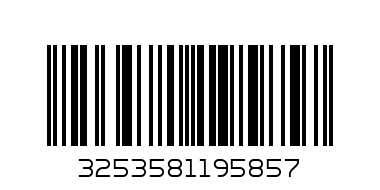 3253581195857